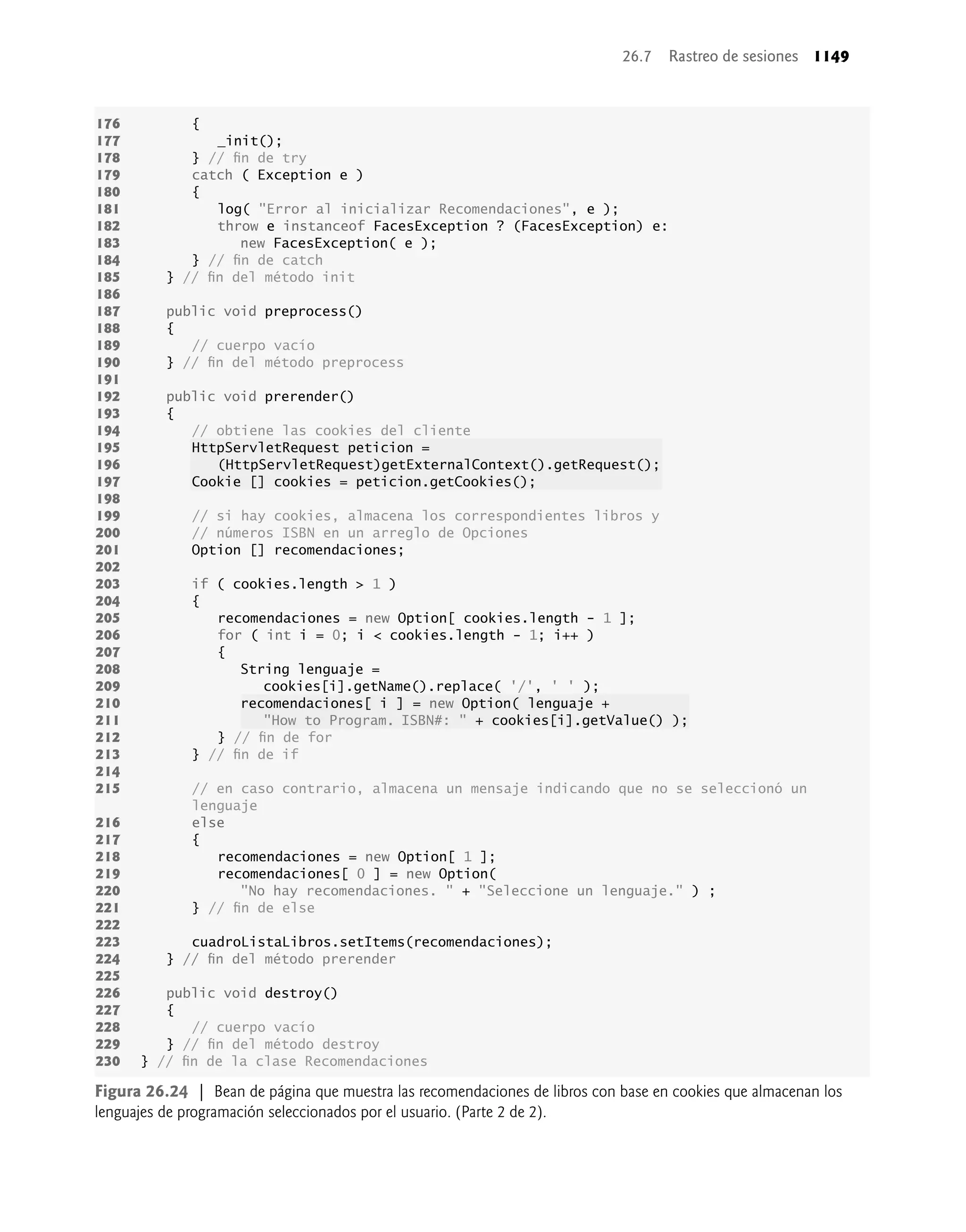 26.7 Rastreo de sesiones 1149

176 {
177 _init();
178 } // fin de try
179 catch ( Exception e )
180 {
181 log( "Error al inicializar Recomendaciones", e );
182 throw e instanceof FacesException ? (FacesException) e:
183 new FacesException( e );
184 } // fin de catch
185 } // fin del método init
186
187 public void preprocess()
188 {
189 // cuerpo vacío
190 } // fin del método preprocess
191
192 public void prerender()
193 {
194 // obtiene las cookies del cliente
195 HttpServletRequest peticion =
196 (HttpServletRequest)getExternalContext().getRequest();
197 Cookie [] cookies = peticion.getCookies();
198
199 // si hay cookies, almacena los correspondientes libros y
200 // números ISBN en un arreglo de Opciones
201 Option [] recomendaciones;
202
203 if ( cookies.length > 1 )
204 {
205 recomendaciones = new Option[ cookies.length - 1 ];
206 for ( int i = 0; i < cookies.length - 1; i++ )
207 {
208 String lenguaje =
209 cookies[i].getName().replace( '/', ' ' );
210 recomendaciones[ i ] = new Option( lenguaje +
211 "How to Program. ISBN#: " + cookies[i].getValue() );
212 } // fin de for
213 } // fin de if
214
215 // en caso contrario, almacena un mensaje indicando que no se seleccionó un lenguaje
216 else
217 {
218 recomendaciones = new Option[ 1 ];
219 recomendaciones[ 0 ] = new Option(
220 "No hay recomendaciones. " + "Seleccione un lenguaje." ) ;
221 } // fin de else
222
223 cuadroListaLibros.setItems(recomendaciones);
224 } // fin del método prerender
225
226 public void destroy()
227 {
228 // cuerpo vacío
229 } // fin del método destroy
230 } // fin de la clase Recomendaciones

Figura 26.24 | Bean de página que muestra las recomendaciones de libros con base en cookies que almacenan los lenguajes de programación seleccionados por el usuario. (Parte 2 de 2).